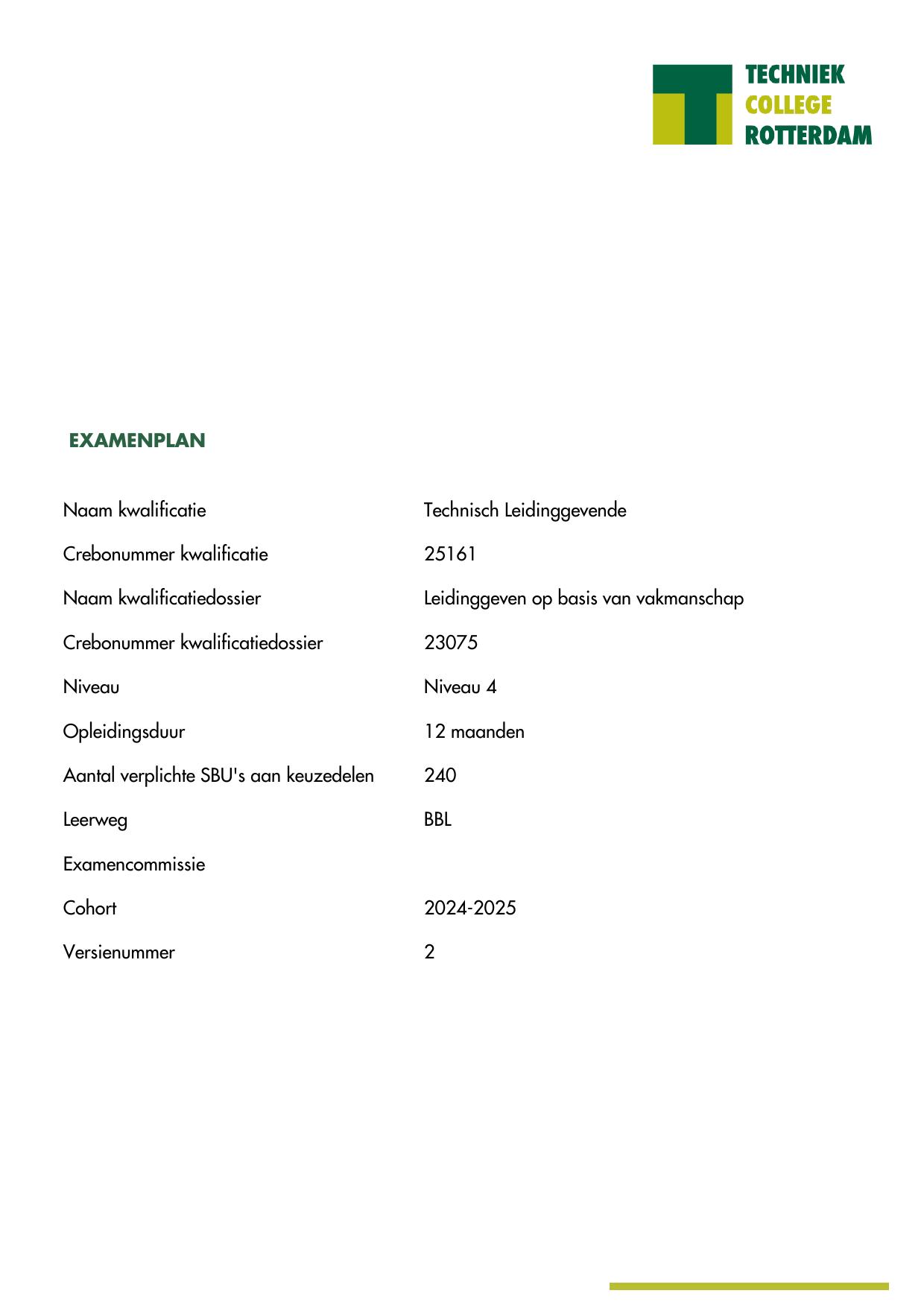 TECHNIEK
COLLEGE
ROTTERDAM

EXAMENPLAN

| | |
|---|---|
| Naam kwalificatie | Technisch Leidinggevende |
| Crebonummer kwalificatie | 25161 |
| Naam kwalificatiedossier | Leidinggeven op basis van vakmanschap |
| Crebonummer kwalificatiedossier | 23075 |
| Niveau | Niveau 4 |
| Opleidingsduur | 12 maanden |
| Aantal verplichte SBU's aan keuzedelen | 240 |
| Leerweg | BBL |
| Examencommissie | |
| Cohort | 2024-2025 |
| Versienummer | 2 |